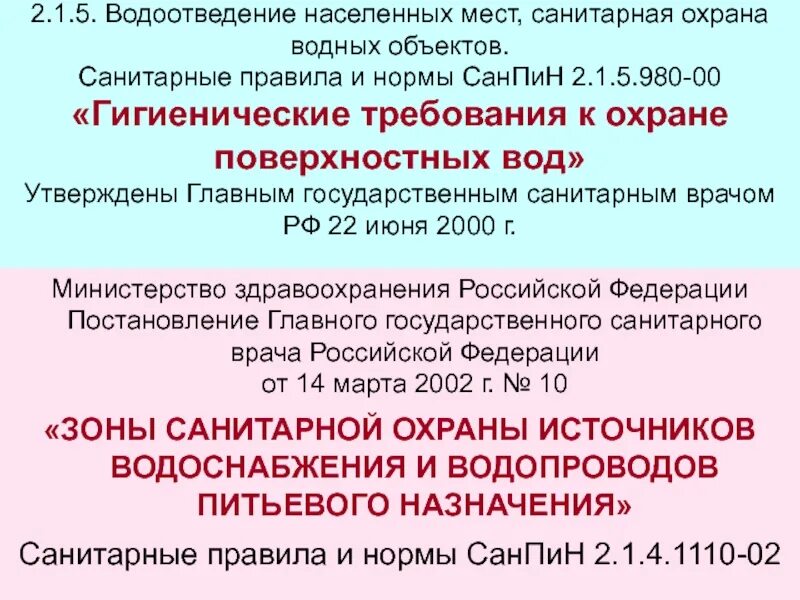 2.1.5. Водоотведение населенных мест, санитарная охрана водных объектов.
Санитарные правила и нормы СанПиН 2.1.5.980-00
«Гигиенические требования к охране поверхностных вод»
Утверждены Главным государственным санитарным врачом РФ 22 июня 2000 г.

Министерство здравоохранения Российской Федерации
Постановление Главного государственного санитарного врача Российской Федерации
от 14 марта 2002 г. № 10
«ЗОНЫ САНИТАРНОЙ ОХРАНЫ ИСТОЧНИКОВ ВОДОСНАБЖЕНИЯ И ВОДОПРОВОДОВ ПИТЬЕВОГО НАЗНАЧЕНИЯ»
Санитарные правила и нормы СанПиН 2.1.4.1110-02